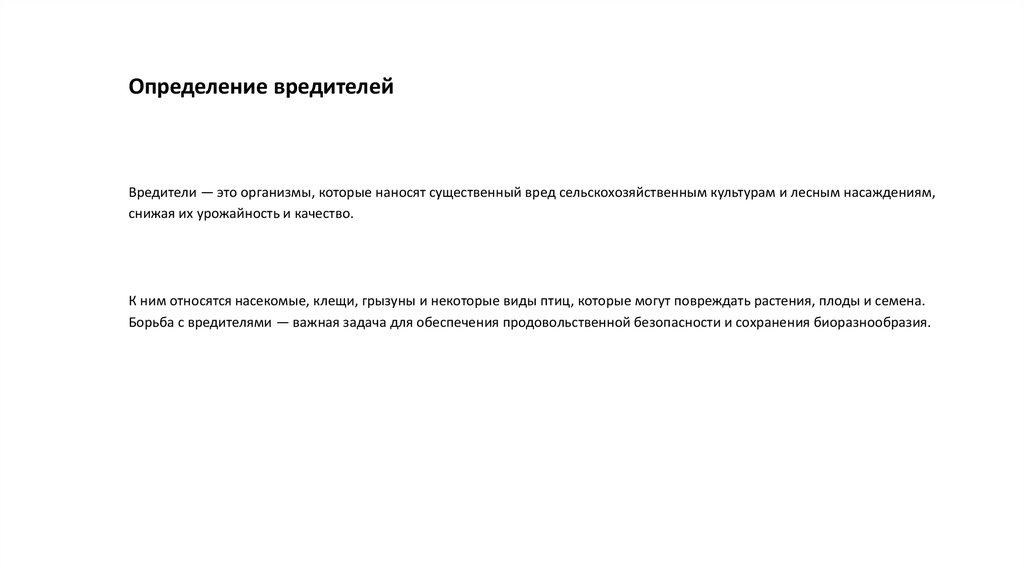 Определение вредителей

Вредители — это организмы, которые наносят существенный вред сельскохозяйственным культурам и лесным насаждениям, снижая их урожайность и качество.

К ним относятся насекомые, клещи, грызуны и некоторые виды птиц, которые могут повреждать растения, плоды и семена. Борьба с вредителями — важная задача для обеспечения продовольственной безопасности и сохранения биоразнообразия.